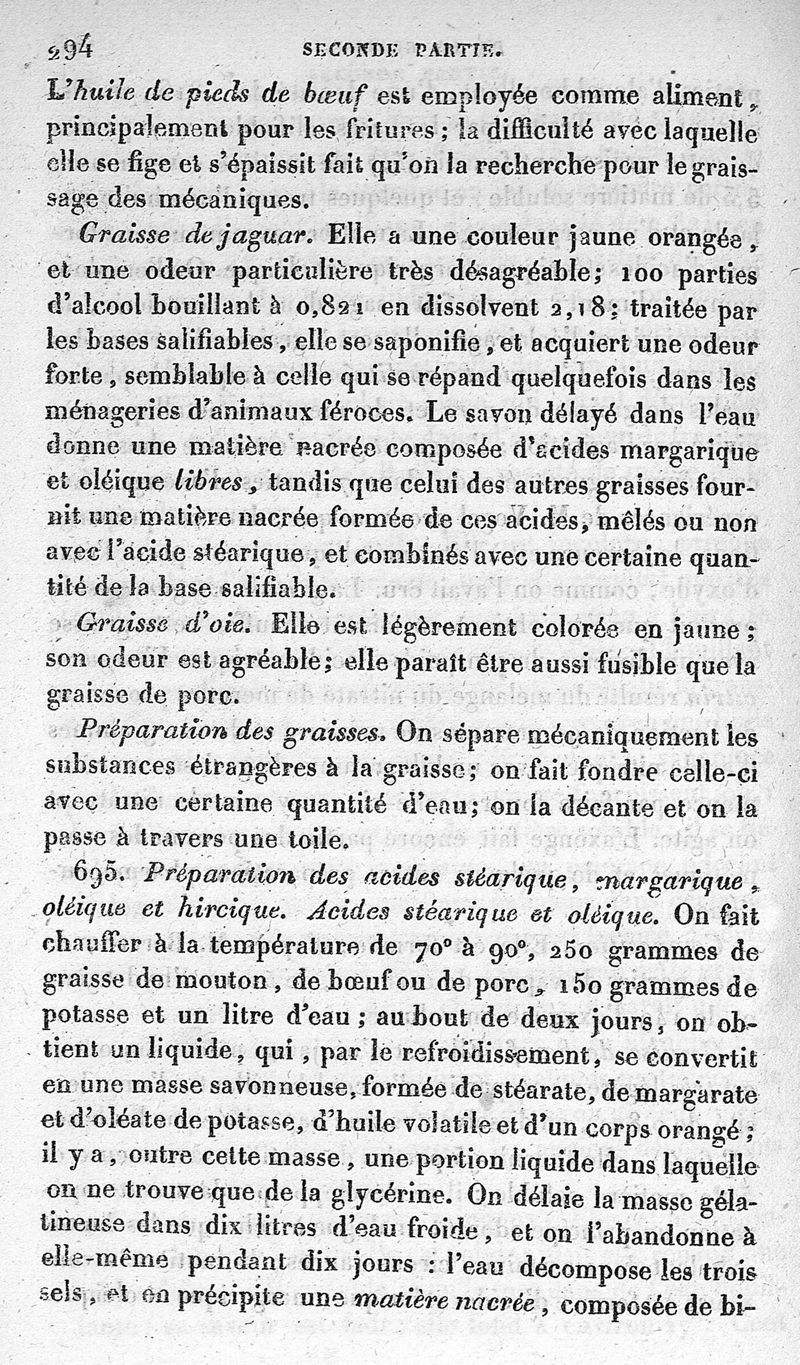 294 SECONDE PARTIE.

L'huile de pieds de bœuf est employée comme aliment, principalement pour les fritures; la difficulté avec laquelle elle se fige et s'épaissit fait qu'on la recherche pour le graissage des mécaniques.

Graisse de jaguar. Elle a une couleur jaune orangée, et une odeur particulière très désagréable; 100 parties d'alcool bouillant à 0,821 en dissolvent 2,18; traitée par les bases salifiables, elle se saponifie, et acquiert une odeur forte, semblable à celle qui se répand quelquefois dans les ménageries d'animaux féroces. Le savon délayé dans l'eau donne une matière nacrée composée d'acides margarique et oléique libres, tandis que celui des autres graisses fournit une matière nacrée formée de ces acides, mêlés ou non avec l'acide stéarique, et combinés avec une certaine quantité de la base salifiable.

Graisse d'oie. Elle est légèrement colorée en jaune; son odeur est agréable; elle paraît être aussi fusible que la graisse de porc.

Préparation des graisses. On sépare mécaniquement les substances étrangères à la graisse; on fait fondre celle-ci avec une certaine quantité d'eau; on la décante et on la passe à travers une toile.

695. Préparation des acides stéarique, margarique, oléique et hircique. Acides stéarique et oléique. On fait chauffer à la température de 70° à 90°, 250 grammes de graisse de mouton, de bœuf ou de porc, 150 grammes de potasse et un litre d'eau; au bout de deux jours, on obtient un liquide, qui, par le refroidissement, se convertit en une masse savonneuse, formée de stéarate, de margarate et d'oléate de potasse, d'huile volatile et d'un corps orangé; il y a, outre cette masse, une portion liquide dans laquelle on ne trouve que de la glycérine. On délaie la masse gélatineuse dans dix litres d'eau froide, et on l'abandonne à elle-même pendant dix jours : l'eau décompose les trois sels, et en précipite une matière nacrée, composée de bi-